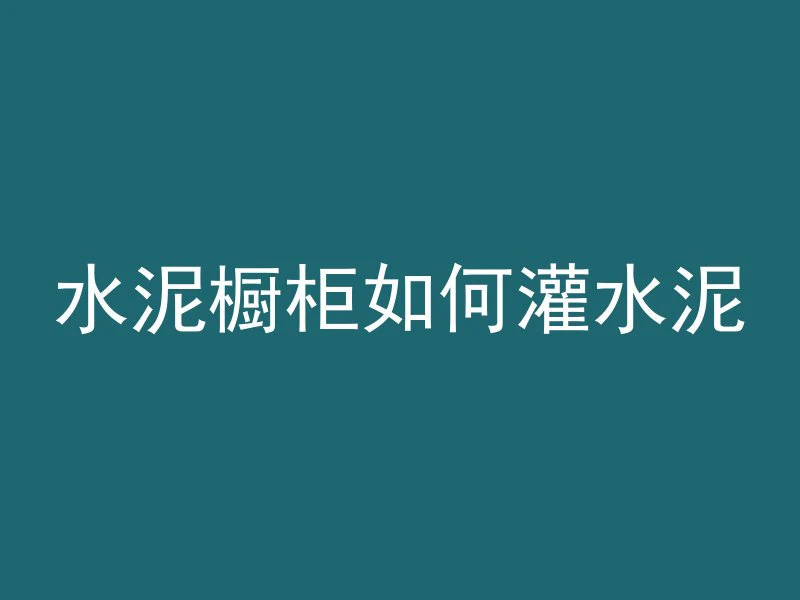 水泥橱柜如何灌水泥